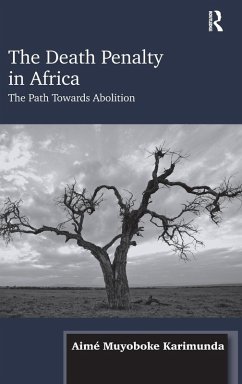 R

The Death Penalty in Africa

The Path Towards Abolition

Aimé Muyoboke Karimunda